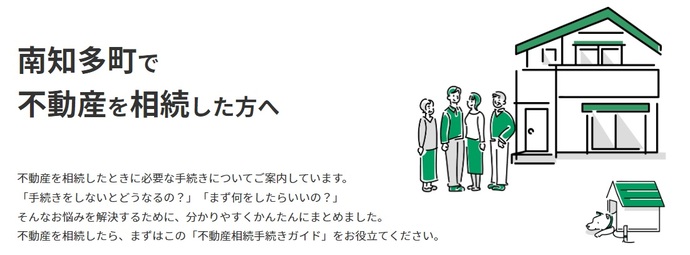 南知多町で
不動産を相続した方へ

不動産を相続したときに必要な手続きについてご案内しています。
「手続きをしないとどうなるの？」「まず何をしたらいいの？」
そんなお悩みを解決するために、分かりやすくかんたんにまとめました。
不動産を相続したら、まずはこの「不動産相続手続きガイド」をお役立てください。